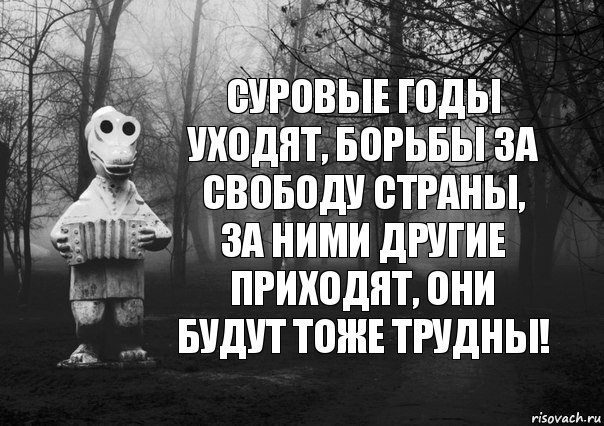 СУРОВЫЕ ГОДЫ УХОДЯТ, БОРЬБЫ ЗА СВОБОДУ СТРАНЫ, ЗА НИМИ ДРУГИЕ ПРИХОДЯТ, ОНИ БУДУТ ТОЖЕ ТРУДНЫ!

risovach.ru